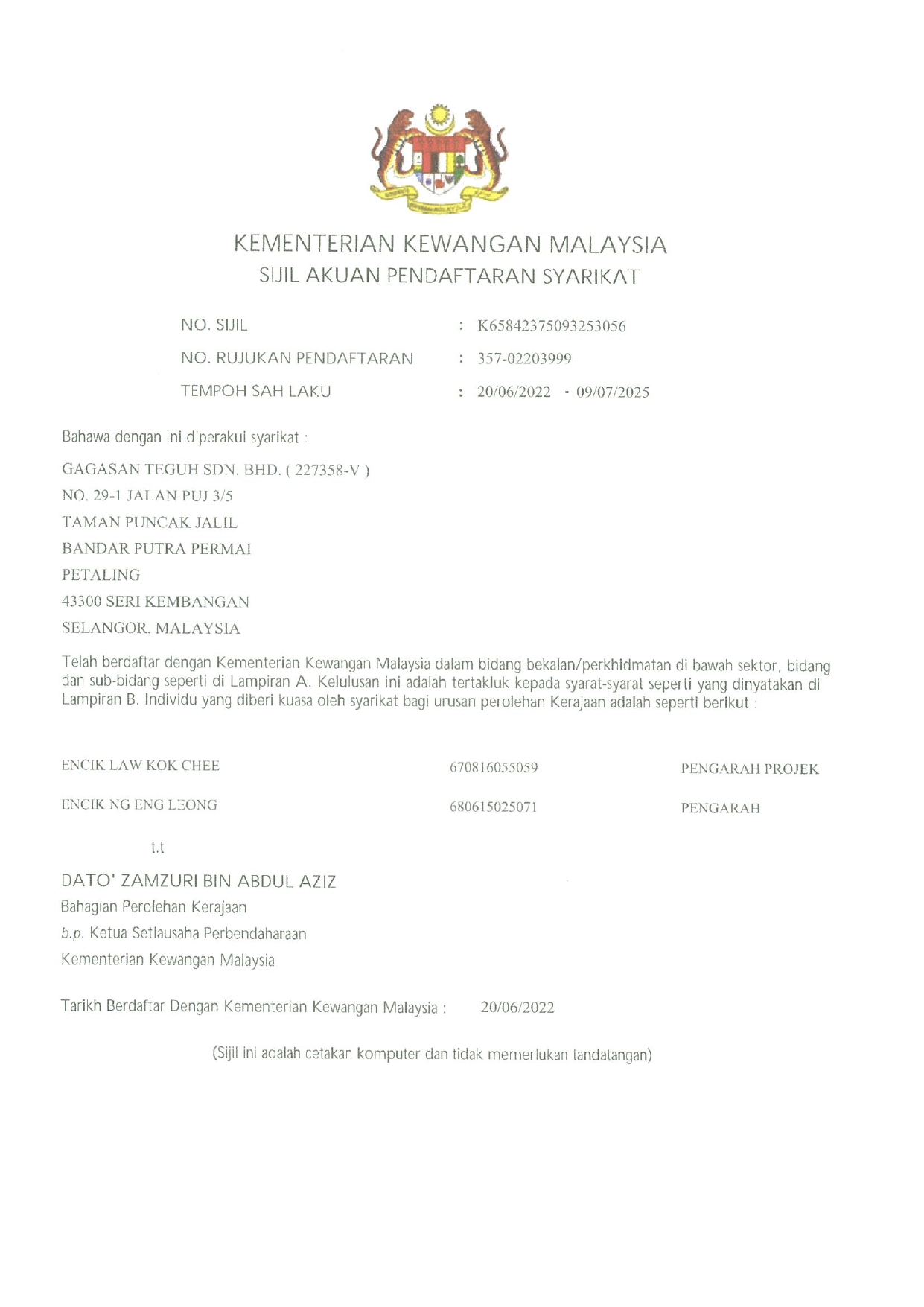 KEMENTERIAN KEWANGAN MALAYSIA
SIJIL AKUAN PENDAFTARAN SYARIKAT

NO. SIJIL : K65842375093253056
NO. RUJUKAN PENDAFTARAN : 357-02203999
TEMPOH SAH LAKU : 20/06/2022 - 09/07/2025

Bahawa dengan ini diperakui syarikat :

GAGASAN TEGUH SDN. BHD. ( 227358-V )
NO. 29-1 JALAN PUJ 3/5
TAMAN PUNCAK JALIL
BANDAR PUTRA PERMAI
PETALING
43300 SERI KEMBANGAN
SELANGOR, MALAYSIA

Telah berdaftar dengan Kementerian Kewangan Malaysia dalam bidang bekalan/perkhidmatan di bawah sektor, bidang dan sub-bidang seperti di Lampiran A. Kelulusan ini adalah tertakluk kepada syarat-syarat seperti yang dinyatakan di Lampiran B. Individu yang diberi kuasa oleh syarikat bagi urusan perolehan Kerajaan adalah seperti berikut :

| ENCIK LAW KOK CHEE | 670816055059 | PENGARAH PROJEK |
|---|---|---|
| ENCIK NG ENG LEONG | 680615025071 | PENGARAH |

t.t

DATO' ZAMZURI BIN ABDUL AZIZ
Bahagian Perolehan Kerajaan
b.p. Ketua Setiausaha Perbendaharaan
Kementerian Kewangan Malaysia

Tarikh Berdaftar Dengan Kementerian Kewangan Malaysia : 20/06/2022

(Sijil ini adalah cetakan komputer dan tidak memerlukan tandatangan)